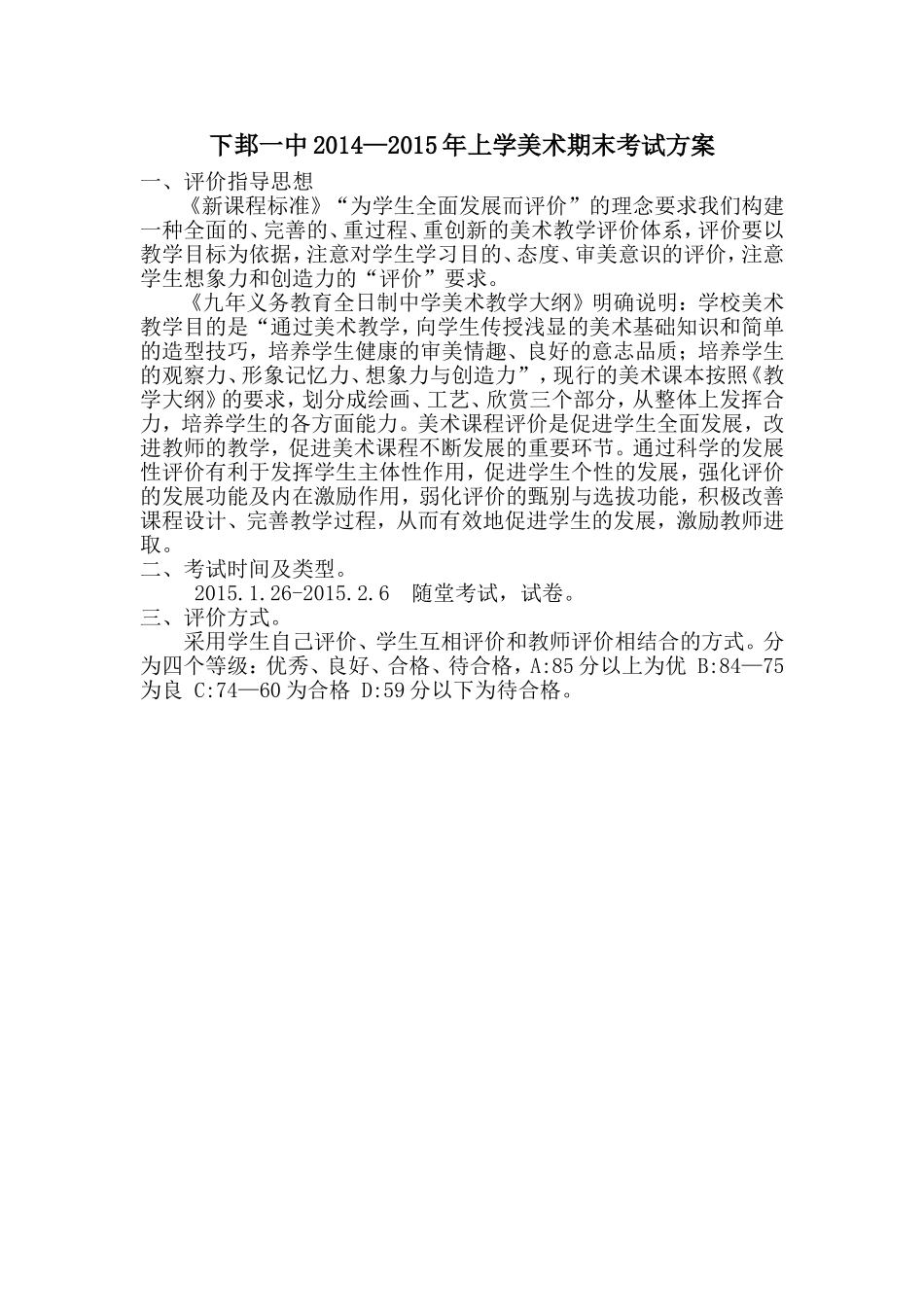 下邽一中2014—2015年上学美术期末考试方案

一、评价指导思想

《新课程标准》“为学生全面发展而评价”的理念要求我们构建一种全面的、完善的、重过程、重创新的美术教学评价体系，评价要以教学目标为依据，注意对学生学习目的、态度、审美意识的评价，注意学生想象力和创造力的“评价”要求。

《九年义务教育全日制中学美术教学大纲》明确说明：学校美术教学目的是“通过美术教学，向学生传授浅显的美术基础知识和简单的造型技巧，培养学生健康的审美情趣、良好的意志品质；培养学生的观察力、形象记忆力、想象力与创造力”，现行的美术课本按照《教学大纲》的要求，划分成绘画、工艺、欣赏三个部分，从整体上发挥合力，培养学生的各方面能力。美术课程评价是促进学生全面发展，改进教师的教学，促进美术课程不断发展的重要环节。通过科学的发展性评价有利于发挥学生主体性作用，促进学生个性的发展，强化评价的发展功能及内在激励作用，弱化评价的甄别与选拔功能，积极改善课程设计、完善教学过程，从而有效地促进学生的发展，激励教师进取。

二、考试时间及类型。

2015.1.26-2015.2.6　随堂考试，试卷。

三、评价方式。

采用学生自己评价、学生互相评价和教师评价相结合的方式。分为四个等级：优秀、良好、合格、待合格，A:85分以上为优 B:84—75为良 C:74—60为合格 D:59分以下为待合格。